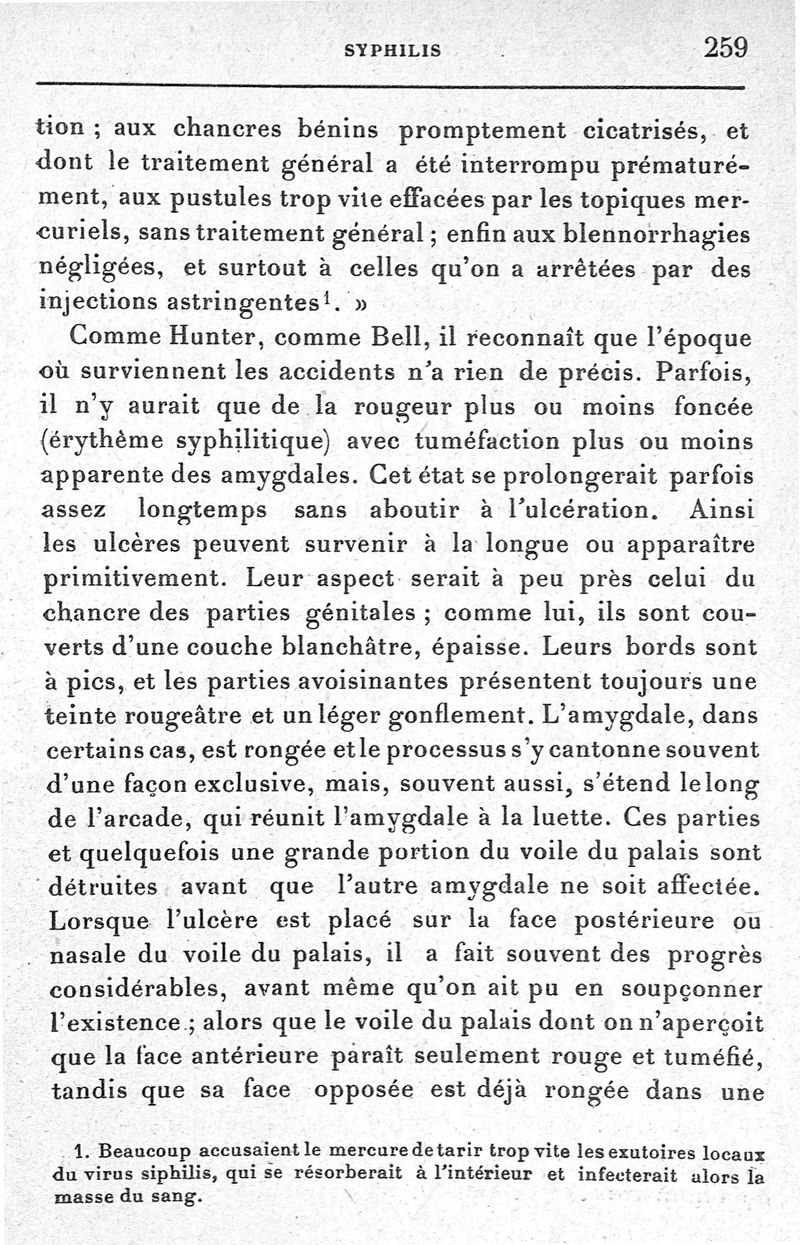 SYPHILIS 259

tion ; aux chancres bénins promptement cicatrisés, et dont le traitement général a été interrompu prématurément, aux pustules trop vite effacées par les topiques mercuriels, sans traitement général ; enfin aux blennorrhagies négligées, et surtout à celles qu'on a arrêtées par des injections astringentes$^1$. »

Comme Hunter, comme Bell, il reconnaît que l'époque où surviennent les accidents n'a rien de précis. Parfois, il n'y aurait que de la rougeur plus ou moins foncée (érythème syphilitique) avec tuméfaction plus ou moins apparente des amygdales. Cet état se prolongerait parfois assez longtemps sans aboutir à l'ulcération. Ainsi les ulcères peuvent survenir à la longue ou apparaître primitivement. Leur aspect serait à peu près celui du chancre des parties génitales ; comme lui, ils sont couverts d'une couche blanchâtre, épaisse. Leurs bords sont à pics, et les parties avoisinantes présentent toujours une teinte rougeâtre et un léger gonflement. L'amygdale, dans certains cas, est rongée et le processus s'y cantonne souvent d'une façon exclusive, mais, souvent aussi, s'étend le long de l'arcade, qui réunit l'amygdale à la luette. Ces parties et quelquefois une grande portion du voile du palais sont détruites avant que l'autre amygdale ne soit affectée. Lorsque l'ulcère est placé sur la face postérieure ou nasale du voile du palais, il a fait souvent des progrès considérables, avant même qu'on ait pu en soupçonner l'existence ; alors que le voile du palais dont on n'aperçoit que la face antérieure paraît seulement rouge et tuméfié, tandis que sa face opposée est déjà rongée dans une

1. Beaucoup accusaient le mercure de tarir trop vite les exutoires locaux du virus siphilis, qui se résorberait à l'intérieur et infecterait alors la masse du sang.